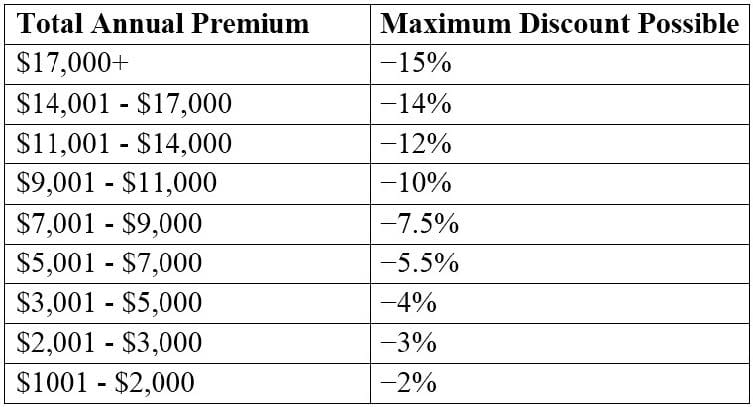 | Total Annual Premium | Maximum Discount Possible |
|---|---|
| \$17,000+ | −15% |
| \$14,001 - \$17,000 | −14% |
| \$11,001 - \$14,000 | −12% |
| \$9,001 - \$11,000 | −10% |
| \$7,001 - \$9,000 | −7.5% |
| \$5,001 - \$7,000 | −5.5% |
| \$3,001 - \$5,000 | −4% |
| \$2,001 - \$3,000 | −3% |
| \$1001 - \$2,000 | −2% |